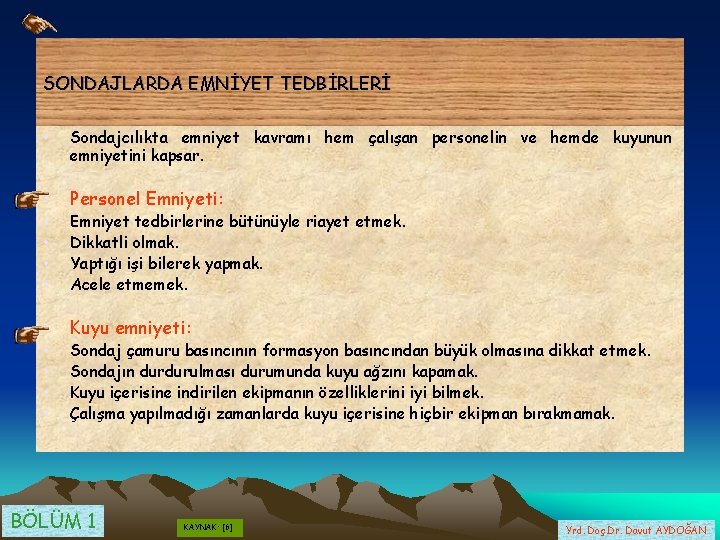 SONDAJLARDA EMNİYET TEDBİRLERİ

Sondajcılıkta emniyet kavramı hem çalışan personelin ve hemde kuyunun emniyetini kapsar.

Personel Emniyeti:

Emniyet tedbirlerine bütünüyle riayet etmek.

Dikkatli olmak.

Yaptığı işi bilerek yapmak.

Acele etmemek.

Kuyu emniyeti:

Sondaj çamuru basıncının formasyon basıncından büyük olmasına dikkat etmek.

Sondajın durdurulması durumunda kuyu ağzını kapamak.

Kuyu içerisine indirilen ekipmanın özelliklerini iyi bilmek.

Çalışma yapılmadığı zamanlarda kuyu içerisine hiçbir ekipman bırakmamak.

BÖLÜM 1

KAYNAK: [6]

Yrd.Doç.Dr. Davut AYDOĞAN